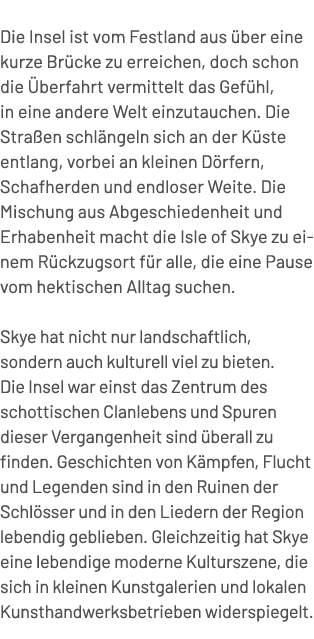 Die Insel ist vom Festland aus über eine kurze Brücke zu erreichen, doch schon die Überfahrt vermittelt das Gefühl, in eine andere Welt einzutauchen. Die Straßen schlängeln sich an der Küste entlang, vorbei an kleinen Dörfern, Schafherden und endloser Weite. Die Mischung aus Abgeschiedenheit und Erhabenheit macht die Isle of Skye zu einem Rückzugsort für alle, die eine Pause vom hektischen Alltag suchen.

Skye hat nicht nur landschaftlich, sondern auch kulturell viel zu bieten. Die Insel war einst das Zentrum des schottischen Clanlebens und Spuren dieser Vergangenheit sind überall zu finden. Geschichten von Kämpfen, Flucht und Legenden sind in den Ruinen der Schlösser und in den Liedern der Region lebendig geblieben. Gleichzeitig hat Skye eine lebendige moderne Kulturszene, die sich in kleinen Kunstgalerien und lokalen Kunsthandwerksbetrieben widerspiegelt.